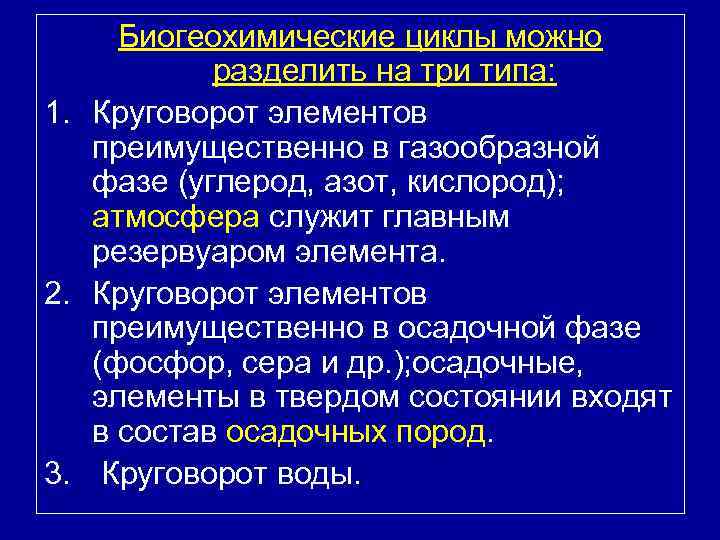 Биогеохимические циклы можно разделить на три типа:

1. Круговорот элементов преимущественно в газообразной фазе (углерод, азот, кислород); атмосфера служит главным резервуаром элемента.

2. Круговорот элементов преимущественно в осадочной фазе (фосфор, сера и др.);осадочные, элементы в твердом состоянии входят в состав осадочных пород.

3. Круговорот воды.